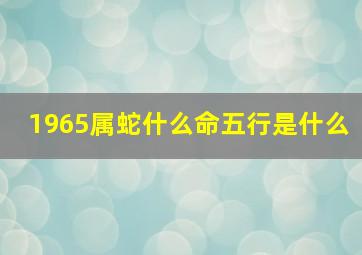 1965属蛇什么命五行是什么